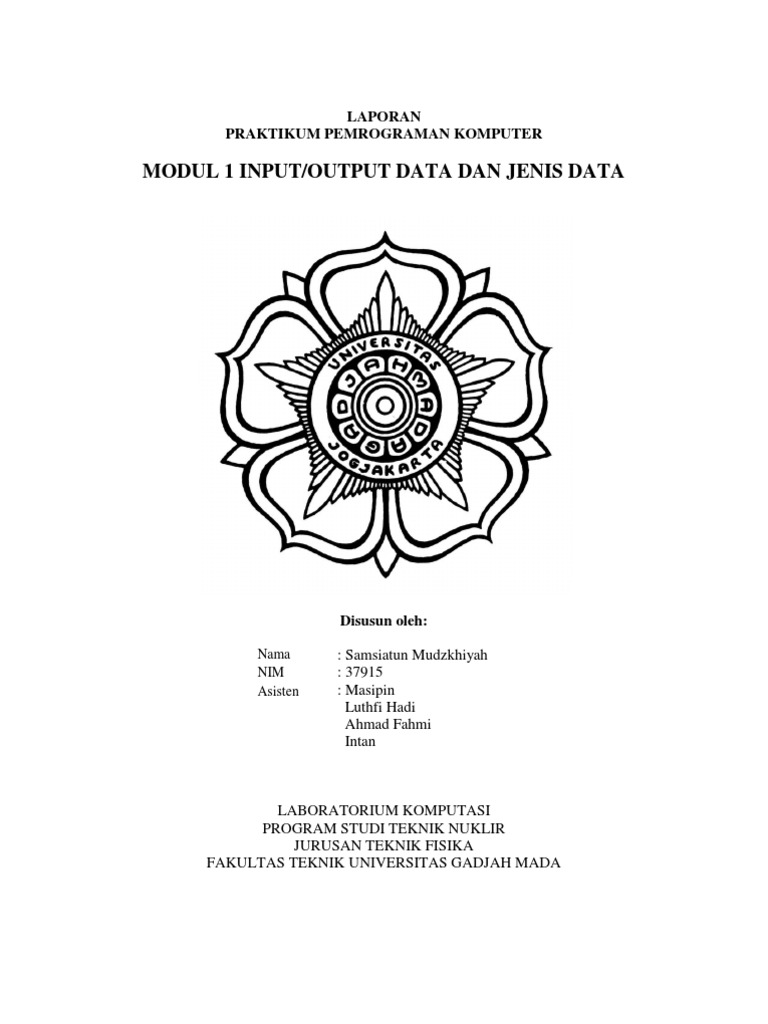 LAPORAN
PRAKTIKUM PEMROGRAMAN KOMPUTER

MODUL 1 INPUT/OUTPUT DATA DAN JENIS DATA

UNIVERSITAS
GADJAH MADA
JOGJAKARTA

Disusun oleh:

Nama : Samsiatun Mudzkhiyah
NIM : 37915
Asisten : Masipin
Luthfi Hadi
Ahmad Fahmi
Intan

LABORATORIUM KOMPUTASI
PROGRAM STUDI TEKNIK NUKLIR
JURUSAN TEKNIK FISIKA
FAKULTAS TEKNIK UNIVERSITAS GADJAH MADA